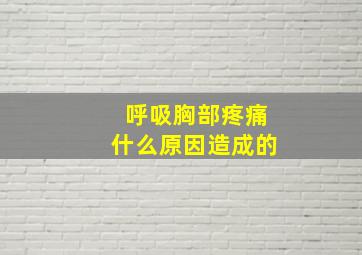 呼吸胸部疼痛
什么原因造成的